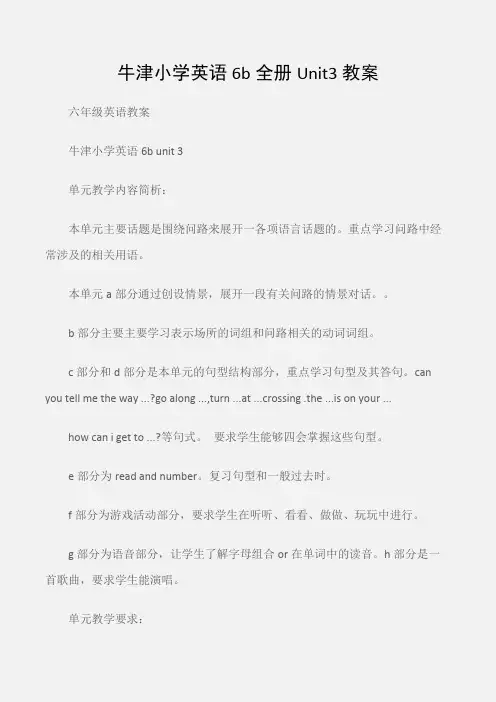 牛津小学英语 6b 全册 Unit3 教案

六年级英语教案

牛津小学英语 6b unit 3

单元教学内容简析：

本单元主要话题是围绕问路来展开一各项语言话题的。重点学习问路中经常涉及的相关用语。

本单元 a 部分通过创设情景，展开一段有关问路的情景对话。。

b 部分主要主要学习表示场所的词组和问路相关的动词词组。

c 部分和 d 部分是本单元的句型结构部分，重点学习句型及其答句。can you tell me the way ...?go along ...,turn ...at ...crossing .the ...is on your ...

how can i get to ...?等句式。 要求学生能够四会掌握这些句型。

e 部分为 read and number。复习句型和一般过去时。

f 部分为游戏活动部分，要求学生在听听、看看、做做、玩玩中进行。

g 部分为语音部分，让学生了解字母组合 or 在单词中的读音。h 部分是一首歌曲，要求学生能演唱。

单元教学要求：